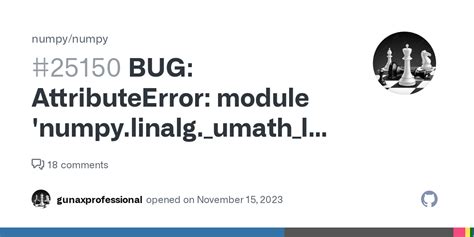 numpy/numpy

#25150 BUG: AttributeError: module 'numpy.linalg._umath_l...

18 comments

gunaxprofessional opened on November 15, 2023